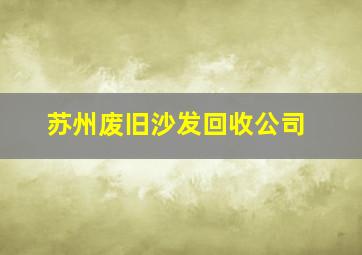 苏州废旧沙发回收公司